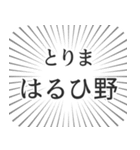 とりま
はるひ野